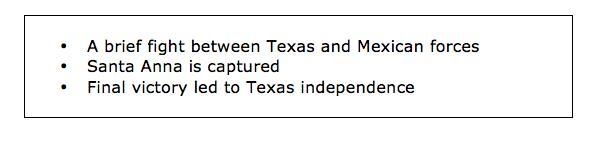 • A brief fight between Texas and Mexican forces
• Santa Anna is captured
• Final victory led to Texas independence